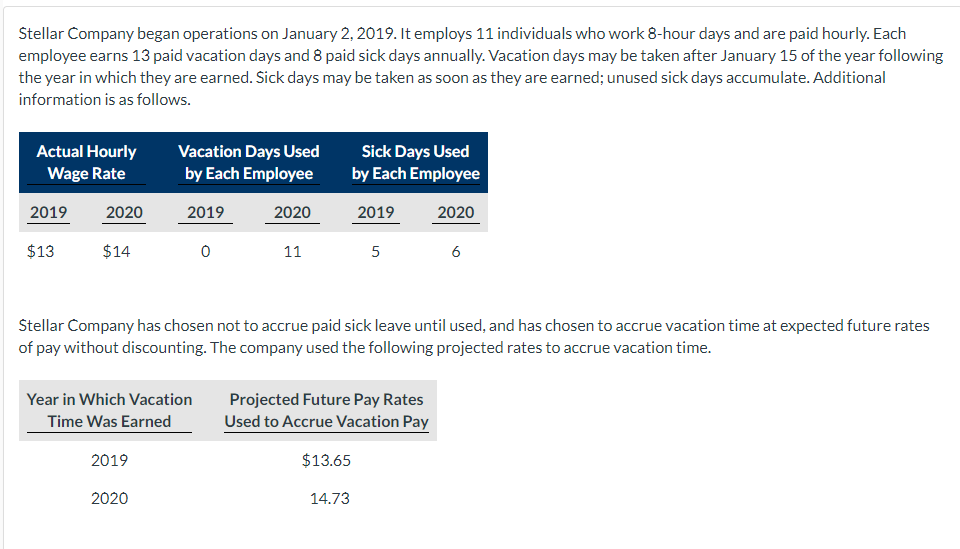 Stellar Company began operations on January 2, 2019. It employs 11 individuals who work 8-hour days and are paid hourly. Each employee earns 13 paid vacation days and 8 paid sick days annually. Vacation days may be taken after January 15 of the year following the year in which they are earned. Sick days may be taken as soon as they are earned; unused sick days accumulate. Additional information is as follows.

| Actual Hourly Wage Rate | | Vacation Days Used by Each Employee | | Sick Days Used by Each Employee | |
|---|---|---|---|---|---|
| 2019 | 2020 | 2019 | 2020 | 2019 | 2020 |
| $13 | $14 | 0 | 11 | 5 | 6 |

Stellar Company has chosen not to accrue paid sick leave until used, and has chosen to accrue vacation time at expected future rates of pay without discounting. The company used the following projected rates to accrue vacation time.

| Year in Which Vacation Time Was Earned | Projected Future Pay Rates Used to Accrue Vacation Pay |
|---|---|
| 2019 | $13.65 |
| 2020 | 14.73 |